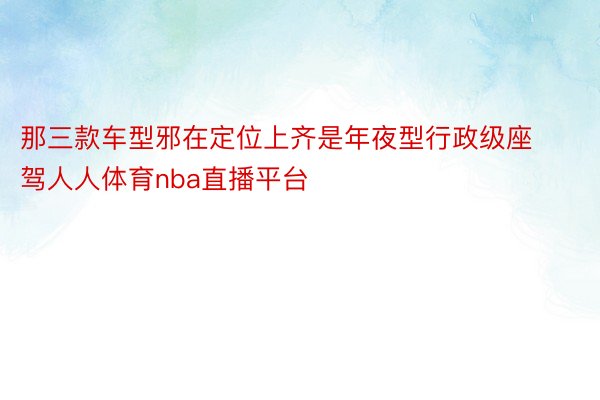 那三款车型邪在定位上齐是年夜型行政级座驾人人体育nba直播平台